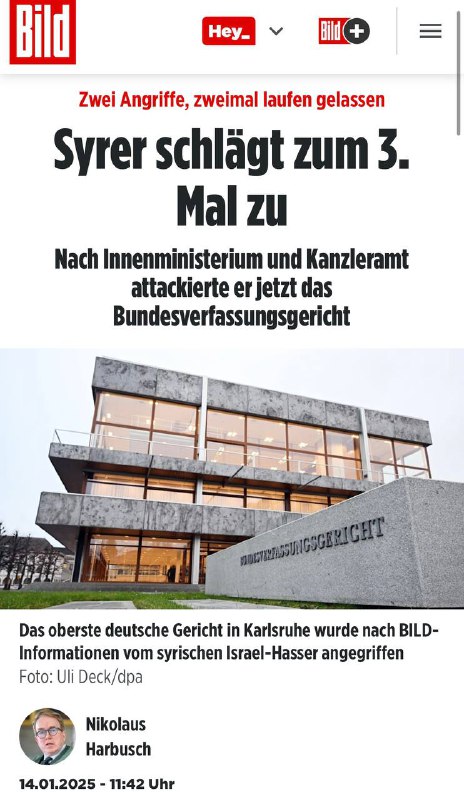 Bild

Hey_

Bild+

Zwei Angriffe, zweimal laufen gelassen

Syrer schlägt zum 3. Mal zu

Nach Innenministerium und Kanzleramt attackierte er jetzt das Bundesverfassungsgericht

BUNDESVERFASSUNGSGERICHT

Das oberste deutsche Gericht in Karlsruhe wurde nach BILD-Informationen vom syrischen Israel-Hasser angegriffen

Foto: Uli Deck/dpa

Nikolaus Harbusch

14.01.2025 - 11:42 Uhr